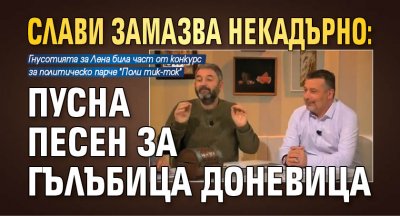 СЛАВИ ЗАМАЗВА НЕКАДЪРНО:

Гнусотията за Лена била част от конкурс за политическо парче "Поли тик-ток"

ПУСНА ПЕСЕН ЗА ГЪЛЪБИЦА ДОНЕВИЦА